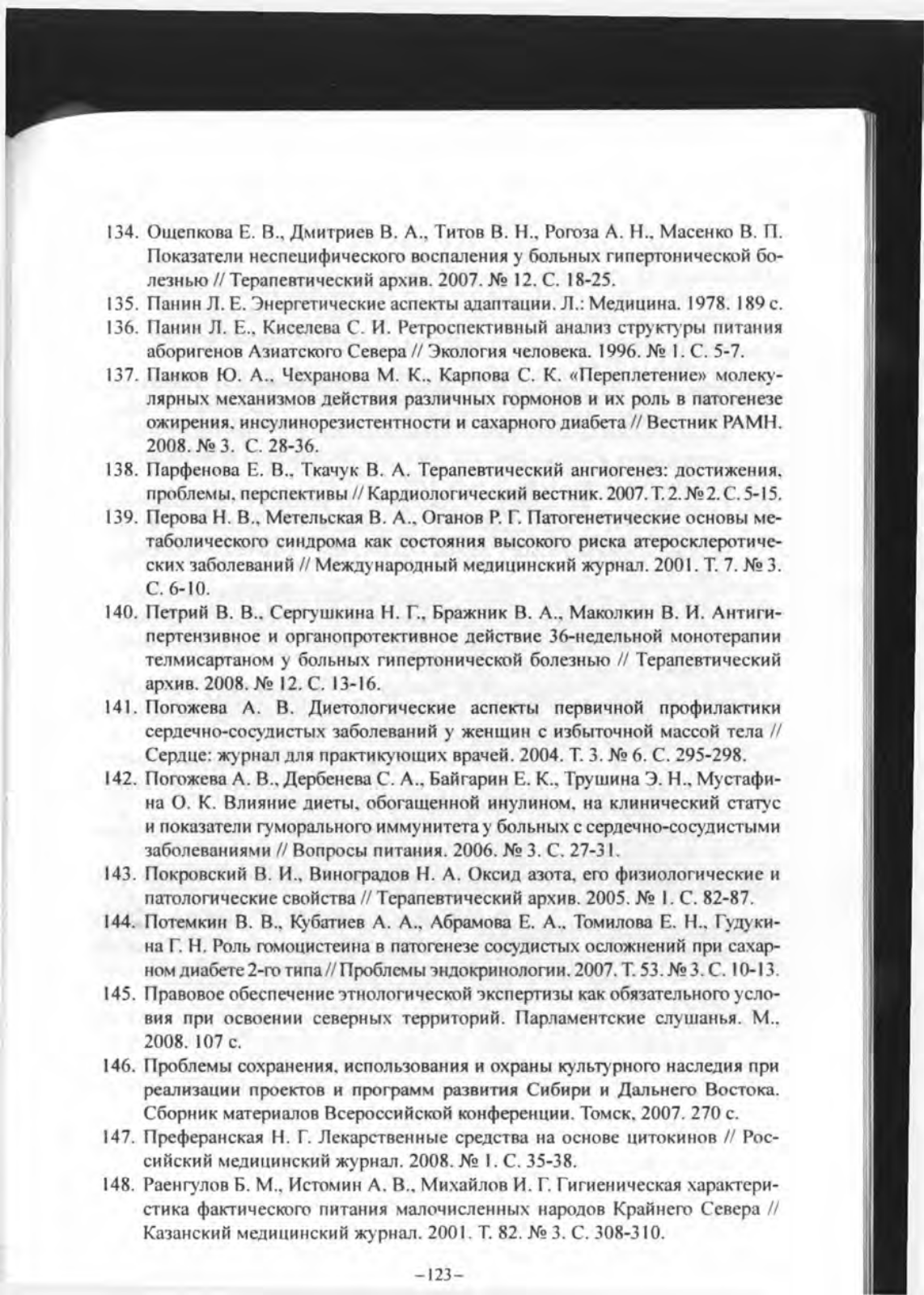 134. Ощепкова Е. В., Дмитриев В. А., Титов В. Н., Рогоза А. Н., Масенко В. П. Показатели неспецифического воспаления у больных гипертонической болезнью // Терапевтический архив. 2007. № 12. С. 18-25.

135. Панин Л. Е. Энергетические аспекты адаптации. Л.: Медицина. 1978. 189 с.

136. Панин Л. Е., Киселева С. И. Ретроспективный анализ структуры питания аборигенов Азиатского Севера // Экология человека. 1996. № 1. С. 5-7.

137. Панков Ю. А., Чехранова М. К., Карпова С. К. «Переплетение» молекулярных механизмов действия различных гормонов и их роль в патогенезе ожирения, инсулинорезистентности и сахарного диабета // Вестник РАМН. 2008. № 3. С. 28-36.

138. Парфенова Е. В., Ткачук В. А. Терапевтический ангиогенез: достижения, проблемы, перспективы // Кардиологический вестник. 2007. Т. 2. № 2. С. 5-15.

139. Перова Н. В., Метельская В. А., Оганов Р. Г. Патогенетические основы метаболического синдрома как состояния высокого риска атеросклеротических заболеваний // Международный медицинский журнал. 2001. Т. 7. № 3. С. 6-10.

140. Петрий В. В., Сергушкина Н. Г., Бражник В. А., Маколкин В. И. Антигипертензивное и органопротективное действие 36-недельной монотерапии телмисартаном у больных гипертонической болезнью // Терапевтический архив. 2008. № 12. С. 13-16.

141. Погожева А. В. Диетологические аспекты первичной профилактики сердечно-сосудистых заболеваний у женщин с избыточной массой тела // Сердце: журнал для практикующих врачей. 2004. Т. 3. № 6. С. 295-298.

142. Погожева А. В., Дербенева С. А., Байгарин Е. К., Трушина Э. Н., Мустафина О. К. Влияние диеты, обогащенной инулином, на клинический статус и показатели гуморального иммунитета у больных с сердечно-сосудистыми заболеваниями // Вопросы питания. 2006. № 3. С. 27-31.

143. Покровский В. И., Виноградов Н. А. Оксид азота, его физиологические и патологические свойства // Терапевтический архив. 2005. № 1. С. 82-87.

144. Потемкин В. В., Кубатиев А. А., Абрамова Е. А., Томилова Е. Н., Гудукина Г. Н. Роль гомоцистеина в патогенезе сосудистых осложнений при сахарном диабете 2-го типа // Проблемы эндокринологии. 2007. Т. 53. № 3. С. 10-13.

145. Правовое обеспечение этнологической экспертизы как обязательного условия при освоении северных территорий. Парламентские слушанья. М., 2008. 107 с.

146. Проблемы сохранения, использования и охраны культурного наследия при реализации проектов и программ развития Сибири и Дальнего Востока. Сборник материалов Всероссийской конференции. Томск, 2007. 270 с.

147. Преферанская Н. Г. Лекарственные средства на основе цитокинов // Российский медицинский журнал. 2008. № 1. С. 35-38.

148. Раенгулов Б. М., Истомин А. В., Михайлов И. Г. Гигиеническая характеристика фактического питания малочисленных народов Крайнего Севера // Казанский медицинский журнал. 2001. Т. 82. № 3. С. 308-310.

–123–